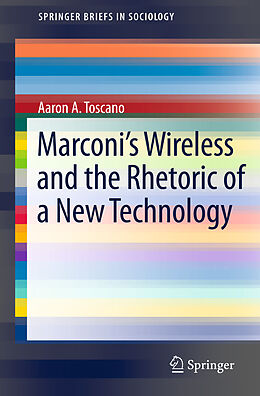 SPRINGER BRIEFS IN SOCIOLOGY

Aaron A. Toscano

Marconi's Wireless and the Rhetoric of a New Technology

Springer